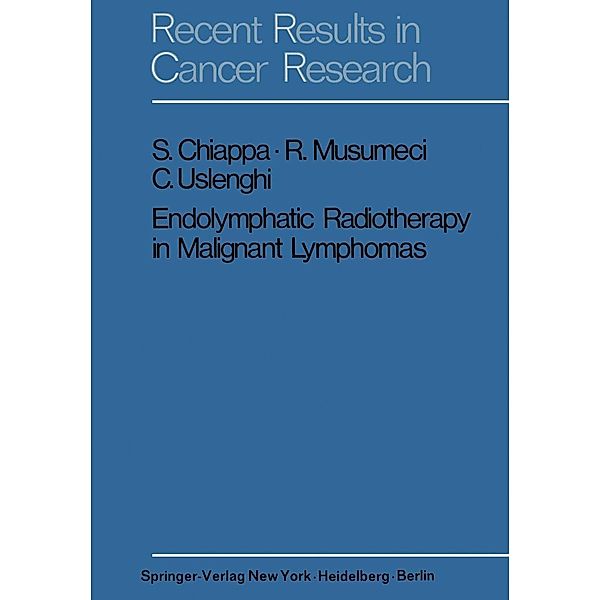 Recent Results in Cancer Research

S. Chiappa · R. Musumeci
C. Uslenghi

Endolymphatic Radiotherapy in Malignant Lymphomas

Springer-Verlag New York · Heidelberg · Berlin